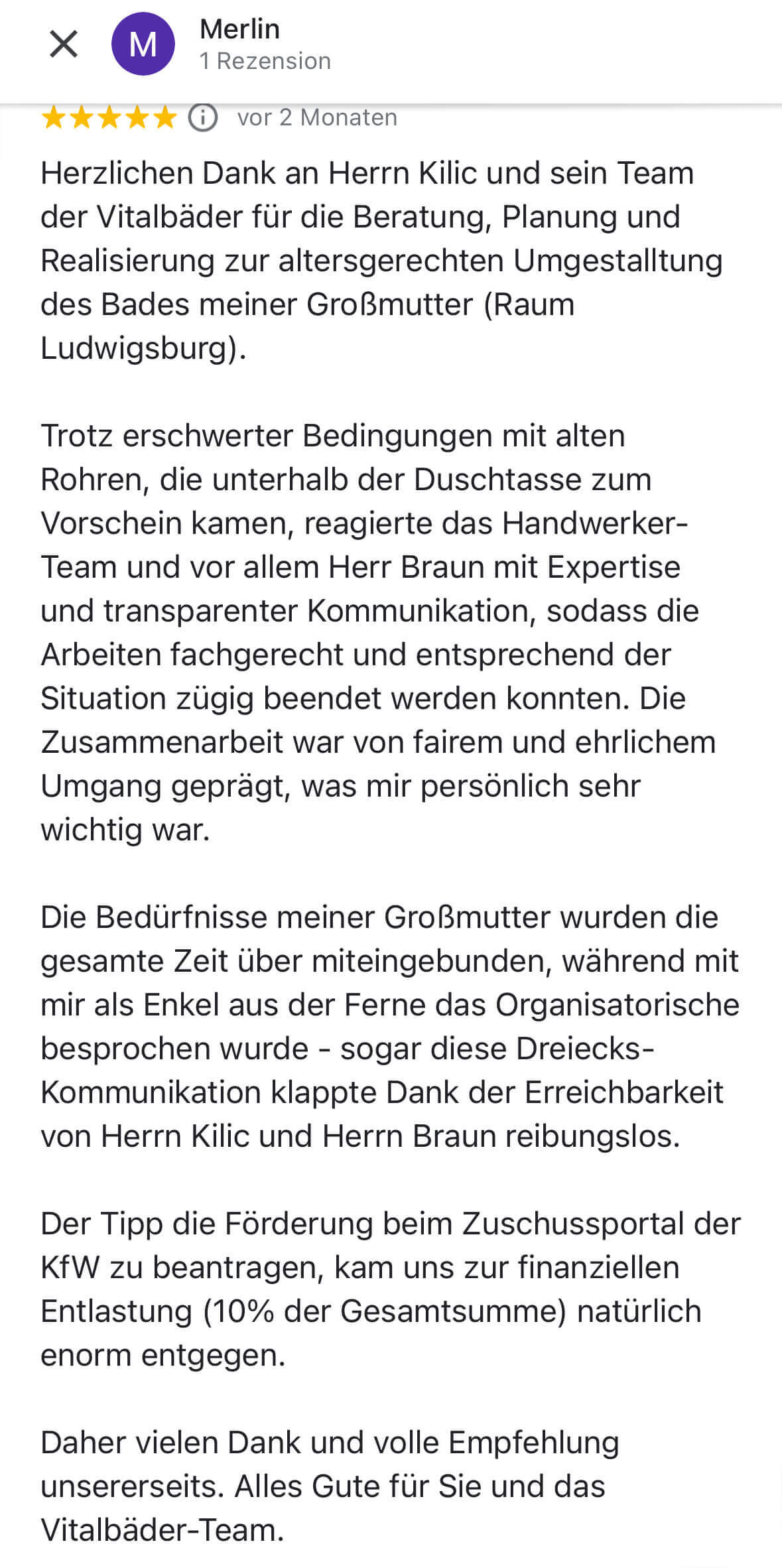 M

Merlin
1 Rezension

vor 2 Monaten

Herzlichen Dank an Herrn Kilic und sein Team der Vitalbäder für die Beratung, Planung und Realisierung zur altersgerechten Umgestalltung des Bades meiner Großmutter (Raum Ludwigsburg).

Trotz erschwerter Bedingungen mit alten Rohren, die unterhalb der Duschtasse zum Vorschein kamen, reagierte das Handwerker-Team und vor allem Herr Braun mit Expertise und transparenter Kommunikation, sodass die Arbeiten fachgerecht und entsprechend der Situation zügig beendet werden konnten. Die Zusammenarbeit war von fairem und ehrlichem Umgang geprägt, was mir persönlich sehr wichtig war.

Die Bedürfnisse meiner Großmutter wurden die gesamte Zeit über miteingebunden, während mit mir als Enkel aus der Ferne das Organisatorische besprochen wurde - sogar diese Dreiecks-Kommunikation klappte Dank der Erreichbarkeit von Herrn Kilic und Herrn Braun reibungslos.

Der Tipp die Förderung beim Zuschussportal der KfW zu beantragen, kam uns zur finanziellen Entlastung (10% der Gesamtsumme) natürlich enorm entgegen.

Daher vielen Dank und volle Empfehlung unsererseits. Alles Gute für Sie und das Vitalbäder-Team.